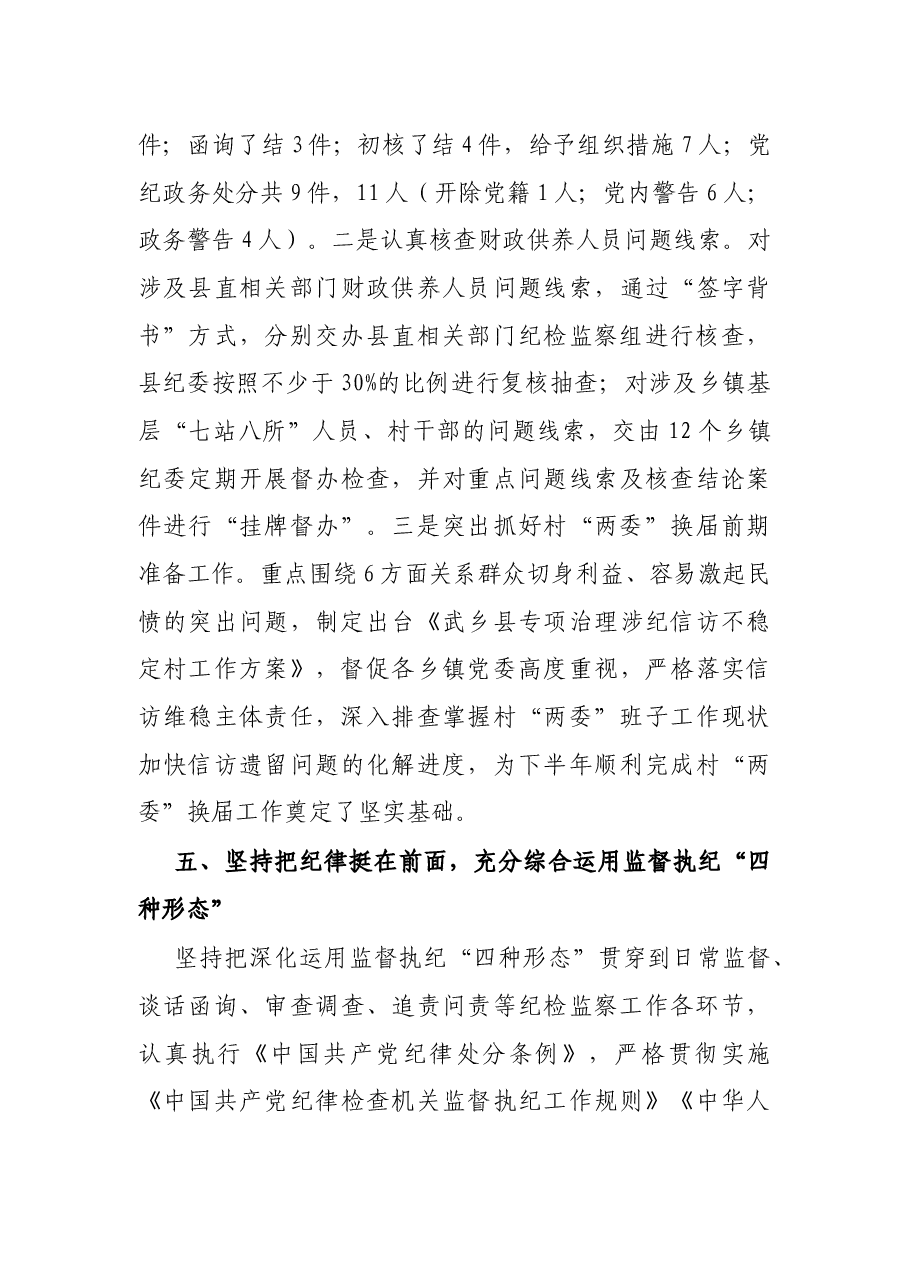 件；函询了结3件；初核了结4件，给予组织措施7人；党纪政务处分共9件，11人（开除党籍1人；党内警告6人；政务警告4人）。二是认真核查财政供养人员问题线索。对涉及县直相关部门财政供养人员问题线索，通过“签字背书”方式，分别交办县直相关部门纪检监察组进行核查，县纪委按照不少于30%的比例进行复核抽查；对涉及乡镇基层“七站八所”人员、村干部的问题线索，交由12个乡镇纪委定期开展督办检查，并对重点问题线索及核查结论案件进行“挂牌督办”。三是突出抓好村“两委”换届前期准备工作。重点围绕6方面关系群众切身利益、容易激起民愤的突出问题，制定出台《武乡县专项治理涉纪信访不稳定村工作方案》，督促各乡镇党委高度重视，严格落实信访维稳主体责任，深入排查掌握村“两委”班子工作现状加快信访遗留问题的化解进度，为下半年顺利完成村“两委”换届工作奠定了坚实基础。

五、坚持把纪律挺在前面，充分综合运用监督执纪“四种形态”

坚持把深化运用监督执纪“四种形态”贯穿到日常监督、谈话函询、审查调查、追责问责等纪检监察工作各环节，认真执行《中国共产党纪律处分条例》，严格贯彻实施《中国共产党纪律检查机关监督执纪工作规则》《中华人